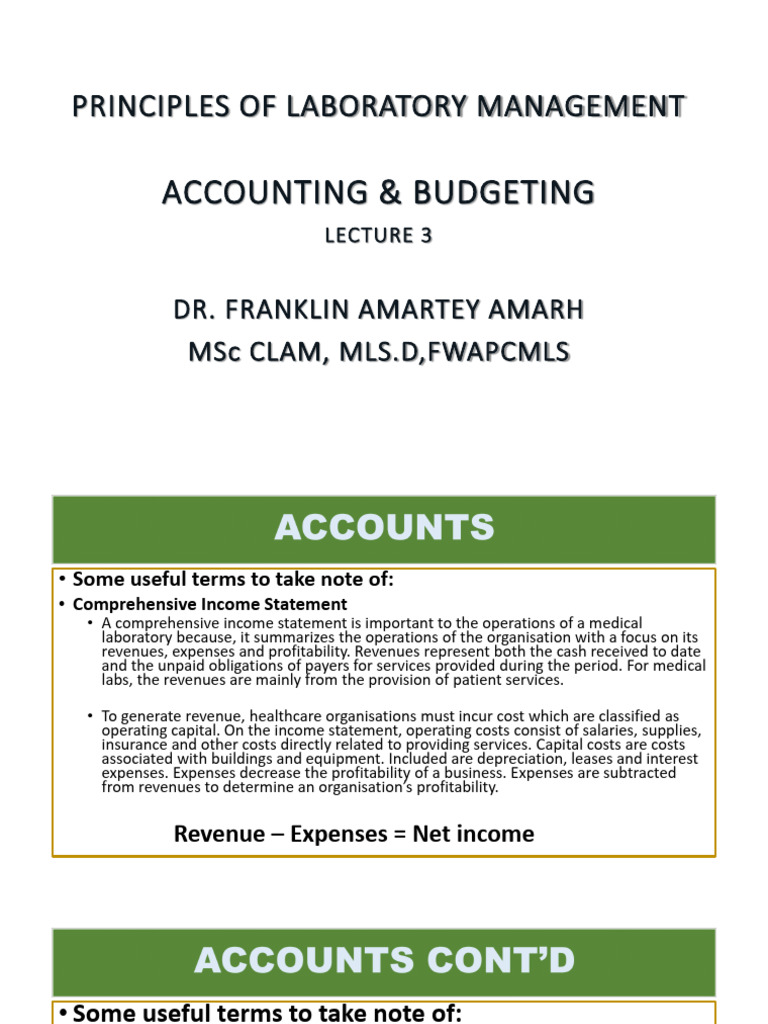 PRINCIPLES OF LABORATORY MANAGEMENT

ACCOUNTING & BUDGETING

LECTURE 3

DR. FRANKLIN AMARTEY AMARH

MSc CLAM, MLS.D,FWAPCMLS

ACCOUNTS

• Some useful terms to take note of:

• Comprehensive Income Statement

• A comprehensive income statement is important to the operations of a medical laboratory because, it summarizes the operations of the organisation with a focus on its revenues, expenses and profitability. Revenues represent both the cash received to date and the unpaid obligations of payers for services provided during the period. For medical labs, the revenues are mainly from the provision of patient services.

• To generate revenue, healthcare organisations must incur cost which are classified as operating capital. On the income statement, operating costs consist of salaries, supplies, insurance and other costs directly related to providing services. Capital costs are costs associated with buildings and equipment. Included are depreciation, leases and interest expenses. Expenses decrease the profitability of a business. Expenses are subtracted from revenues to determine an organisation's profitability.

Revenue – Expenses = Net income

ACCOUNTS CONT'D

• Some useful terms to take note of: